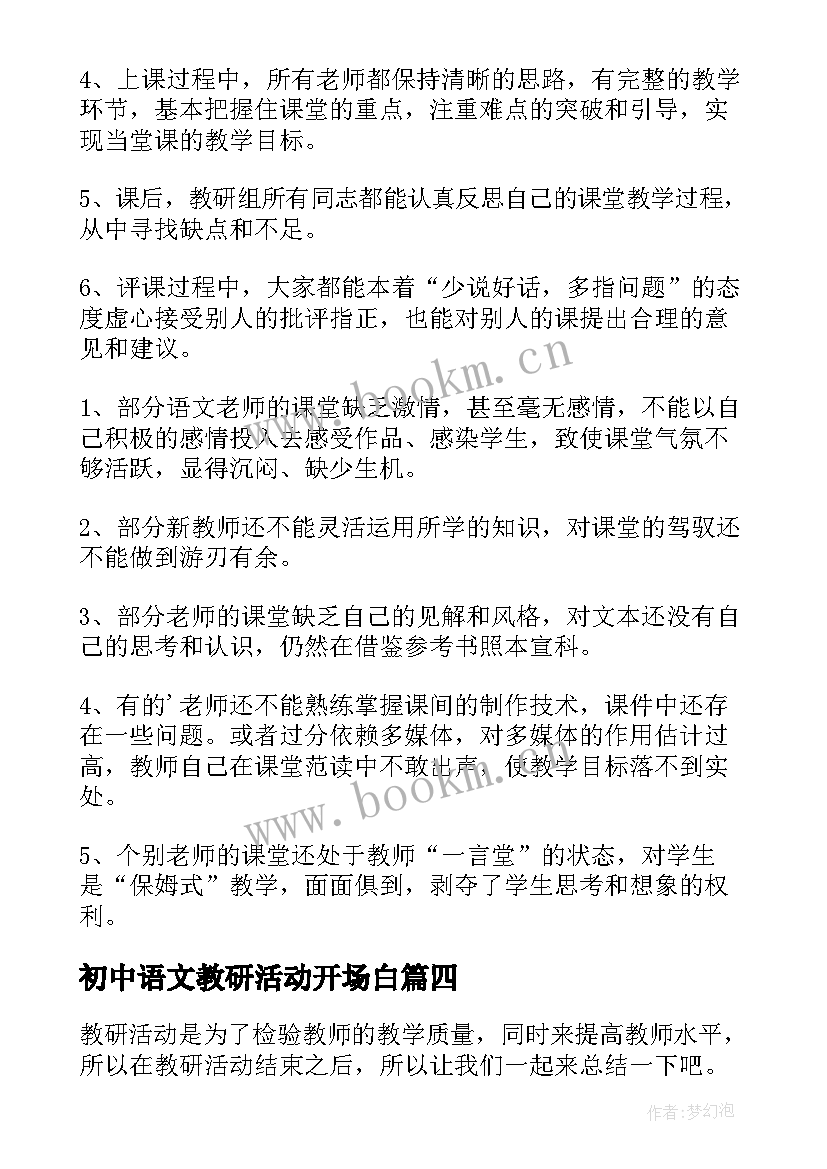 4、上课过程中，所有老师都保持清晰的思路，有完整的教学环节，基本把握住课堂的重点，注重难点的突破和引导，实现当堂课的教学目标。

5、课后，教研组所有同志都能认真反思自己的课堂教学过程，从中寻找缺点和不足。

6、评课过程中，大家都能本着“少说好话，多指问题”的态度虚心接受别人的批评指正，也能对别人的课提出合理的意见和建议。

www.bookm.cn

1、部分语文老师的课堂缺乏激情，甚至毫无感情，不能以自己积极的感情投入去感受作品、感染学生，致使课堂气氛不够活跃，显得沉闷、缺少生机。

2、部分新教师还不能灵活运用所学的知识，对课堂的驾驭还不能做到游刃有余。

3、部分老师的课堂缺乏自己的见解和风格，对文本还没有自己的思考和认识，仍然在借鉴参考书照本宣科。

4、有的'老师还不能熟练掌握课间的制作技术，课件中还存在一些问题。或者过分依赖多媒体，对多媒体的作用估计过高，教师自己在课堂范读中不敢出声，使教学目标落不到实处。

www.bookm.cn

5、个别老师的课堂还处于教师“一言堂”的状态，对学生是“保姆式”教学，面面俱到，剥夺了学生思考和想象的权利。

初中语文教研活动开场白篇四

教研活动是为了检验教师的教学质量，同时来提高教师水平，所以在教研活动结束之后，所以让我们一起来总结一下吧。

作者：梦幻泡